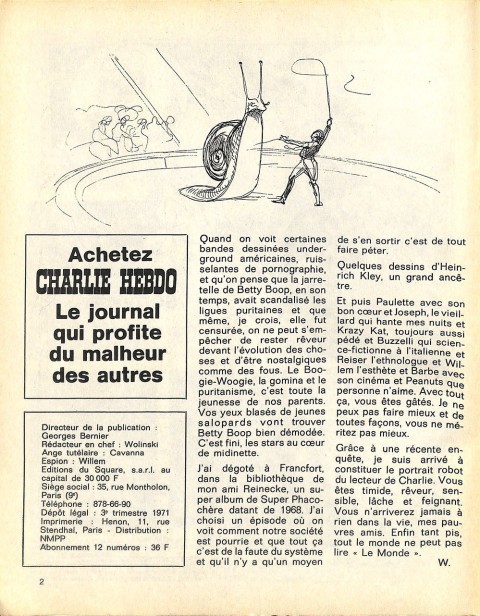 Achetez
CHARLIE HEBDO
Le journal qui profite du malheur des autres

Directeur de la publication : Georges Bernier
Rédacteur en chef : Wolinski
Ange tutélaire : Cavanna
Espion : Willem
Editions du Square, s.a.r.l. au capital de 30 000 F
Siège social : 35, rue Montholon, Paris (9e)
Téléphone : 878-66-90
Dépôt légal : 3e trimestre 1971
Imprimerie : Henon, 11, rue Stendhal, Paris - Distribution : NMPP
Abonnement 12 numéros : 36 F

Quand on voit certaines bandes dessinées underground américaines, ruisselantes de pornographie, et qu'on pense que la jarretelle de Betty Boop, en son temps, avait scandalisé les ligues puritaines et que même, je crois, elle fut censurée, on ne peut s'empêcher de rester rêveur devant l'évolution des choses et d'être nostalgiques comme des fous. Le Boogie-Woogie, la gomina et le puritanisme, c'est toute la jeunesse de nos parents. Vos yeux blasés de jeunes salopards vont trouver Betty Boop bien démodée. C'est fini, les stars au cœur de midinette.

J'ai dégoté à Francfort, dans la bibliothèque de mon ami Reinecke, un super album de Super Phacochère datant de 1968. J'ai choisi un épisode où on voit comment notre société est pourrie et que tout ça c'est de la faute du système et qu'il n'y a qu'un moyen de s'en sortir c'est de tout faire péter.

Quelques dessins d'Heinrich Kley, un grand ancêtre.

Et puis Paulette avec son bon cœur et Joseph, le vieillard qui hante mes nuits et Krazy Kat, toujours aussi pédé et Buzzelli qui science-fictionne à l'italienne et Reiser l'ethnologue et Willem l'esthète et Barbe avec son cinéma et Peanuts que personne n'aime. Avec tout ça, vous êtes gâtés. Je ne peux pas faire mieux et de toutes façons, vous ne méritez pas mieux.

Grâce à une récente enquête, je suis arrivé à constituer le portrait robot du lecteur de Charlie. Vous êtes timide, rêveur, sensible, lâche et feignant. Vous n'arriverez jamais à rien dans la vie, mes pauvres amis. Enfin tant pis, tout le monde ne peut pas lire « Le Monde ».

W.

2